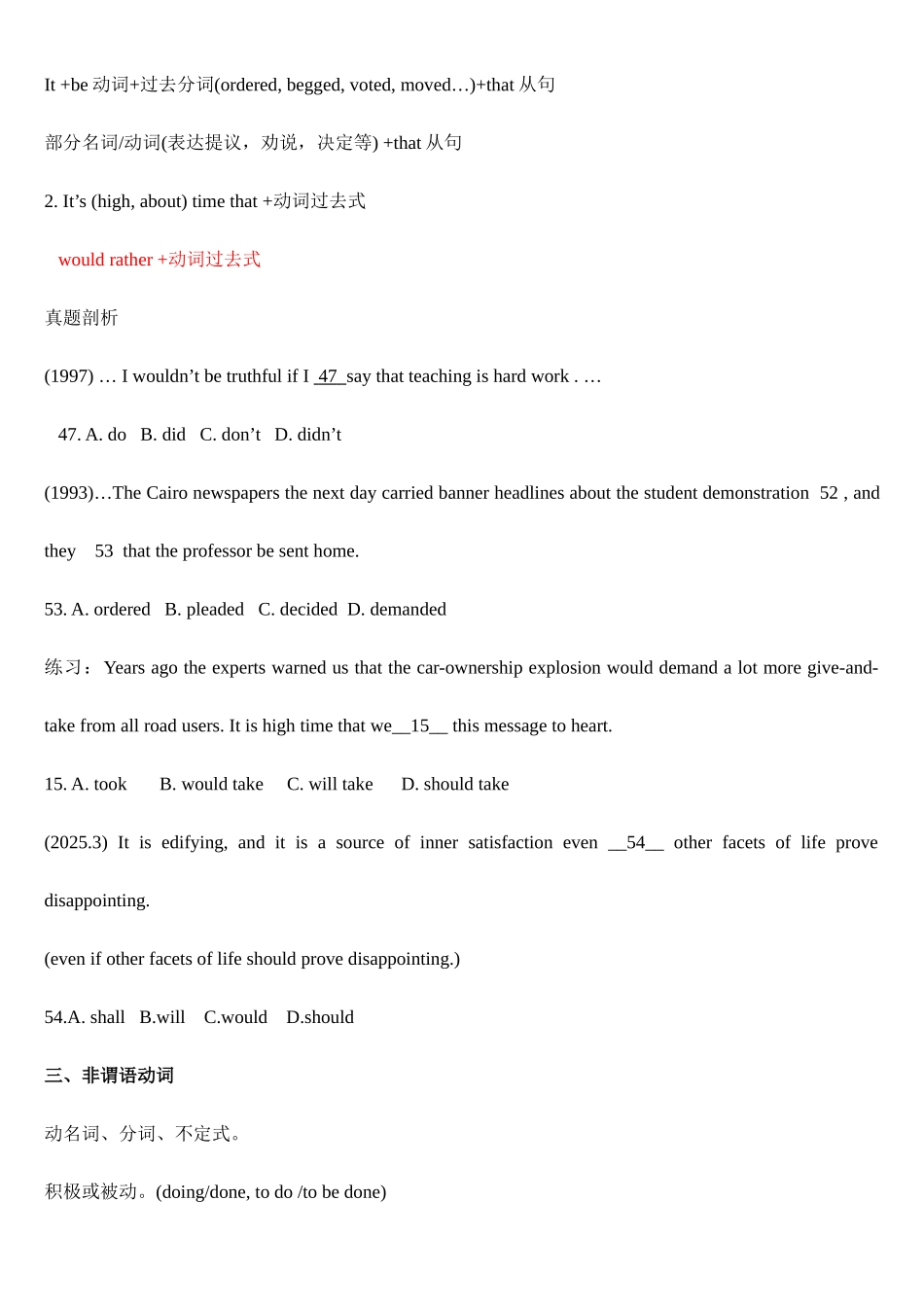 It +be 动词+过去分词(ordered, begged, voted, moved…)+that 从句

部分名词/动词(表达提议，劝说，决定等) +that 从句

2. It’s (high, about) time that +动词过去式

would rather +动词过去式

真题剖析

(1997) … I wouldn’t be truthful if I 47 say that teaching is hard work . …

47. A. do B. did C. don’t D. didn’t

(1993)…The Cairo newspapers the next day carried banner headlines about the student demonstration 52 , and they 53 that the professor be sent home.

53. A. ordered B. pleaded C. decided D. demanded

练习： Years ago the experts warned us that the car-ownership explosion would demand a lot more give-and-take from all road users. It is high time that we__15__ this message to heart.

15. A. took B. would take C. will take D. should take

(2025.3) It is edifying, and it is a source of inner satisfaction even __54__ other facets of life prove disappointing.

(even if other facets of life should prove disappointing.)

54.A. shall B.will C.would D.should

三、非谓语动词

动名词、分词、不定式。

积极或被动。(doing/done, to do /to be done)